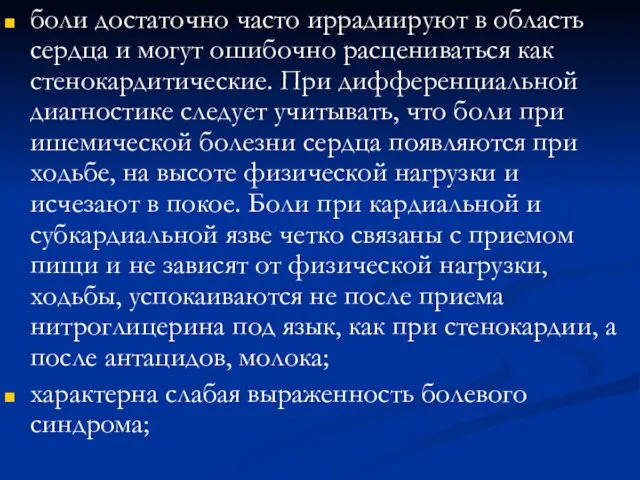 боли достаточно часто иррадиируют в область сердца и могут ошибочно расцениваться как стенокардитические. При дифференциальной диагностике следует учитывать, что боли при ишемической болезни сердца появляются при ходьбе, на высоте физической нагрузки и исчезают в покое. Боли при кардиальной и субкардиальной язве четко связаны с приемом пищи и не зависят от физической нагрузки, ходьбы, успокаиваются не после приема нитроглицерина под язык, как при стенокардии, а после антацидов, молока;

характерна слабая выраженность болевого синдрома;